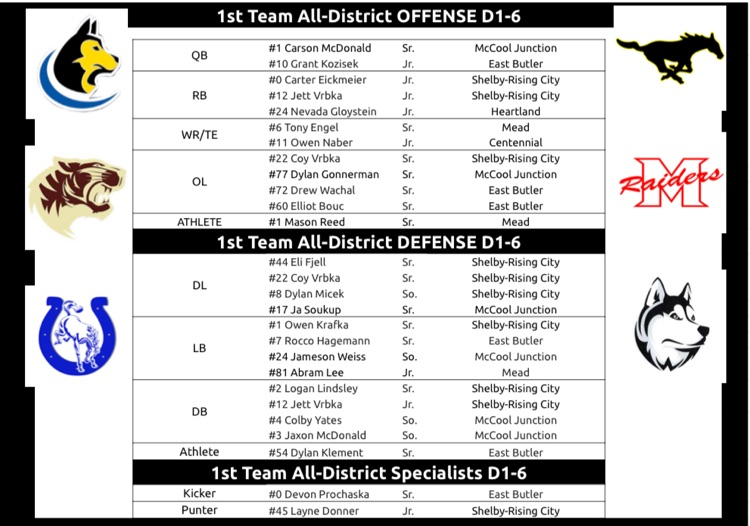 1st Team All-District OFFENSE D1-6

| | | | |
|---|---|---|---|
| QB | #1 Carson McDonald | Sr. | McCool Junction |
| | #10 Grant Kozisek | Jr. | East Butler |
| RB | #0 Carter Eickmeier | Jr. | Shelby-Rising City |
| | #12 Jett Vrbka | Jr. | Shelby-Rising City |
| | #24 Nevada Gloystein | Jr. | Heartland |
| WR/TE | #6 Tony Engel | Sr. | Mead |
| | #11 Owen Naber | Jr. | Centennial |
| OL | #22 Coy Vrbka | Sr. | Shelby-Rising City |
| | #77 Dylan Gonnerman | Sr. | McCool Junction |
| | #72 Drew Wachal | Sr. | East Butler |
| | #60 Elliot Bouc | Sr. | East Butler |
| ATHLETE | #1 Mason Reed | Sr. | Mead |

1st Team All-District DEFENSE D1-6

| | | | |
|---|---|---|---|
| DL | #44 Eli Fjell | Sr. | Shelby-Rising City |
| | #22 Coy Vrbka | Sr. | Shelby-Rising City |
| | #8 Dylan Micek | So. | Shelby-Rising City |
| | #17 Ja Soukup | Sr. | McCool Junction |
| LB | #1 Owen Krafka | Sr. | Shelby-Rising City |
| | #7 Rocco Hagemann | Sr. | East Butler |
| | #24 Jameson Weiss | So. | McCool Junction |
| | #81 Abram Lee | Jr. | Mead |
| DB | #2 Logan Lindsley | Sr. | Shelby-Rising City |
| | #12 Jett Vrbka | Jr. | Shelby-Rising City |
| | #4 Colby Yates | So. | McCool Junction |
| | #3 Jaxon McDonald | So. | McCool Junction |
| Athlete | #54 Dylan Klement | Sr. | East Butler |

1st Team All-District Specialists D1-6

| | | | |
|---|---|---|---|
| Kicker | #0 Devon Prochaska | Sr. | East Butler |
| Punter | #45 Layne Donner | Jr. | Shelby-Rising City |

Raiders
M